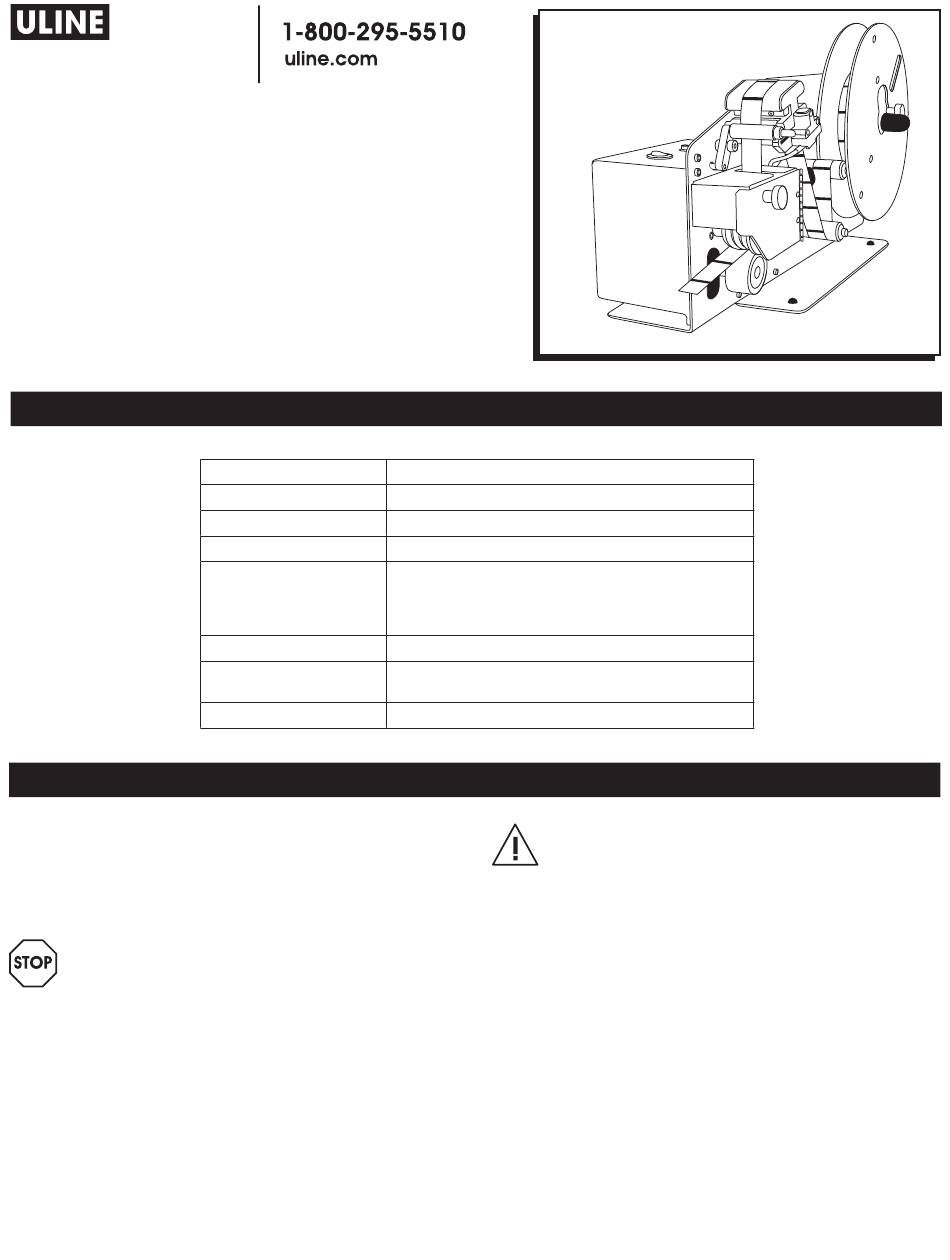 ULINE

1-800-295-5510
uline.com

STOP